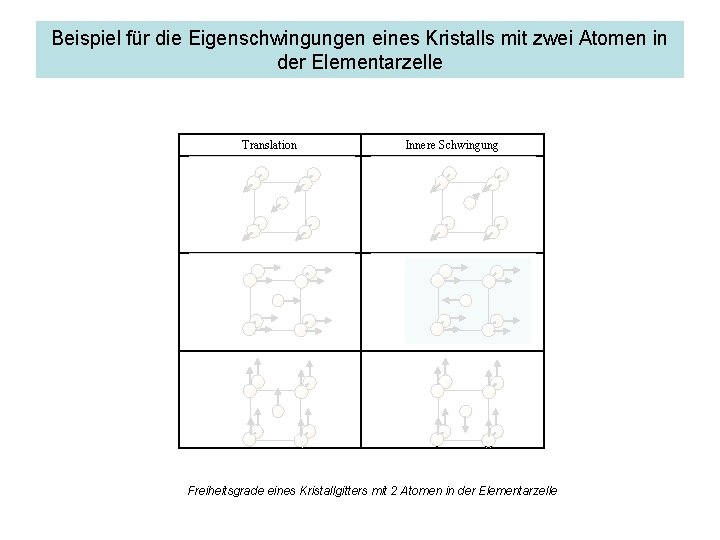 Beispiel für die Eigenschwingungen eines Kristalls mit zwei Atomen in der Elementarzelle

| Translation | Innere Schwingung |
|---|---|
| | |
| | |
| | |

Freiheitsgrade eines Kristallgitters mit 2 Atomen in der Elementarzelle